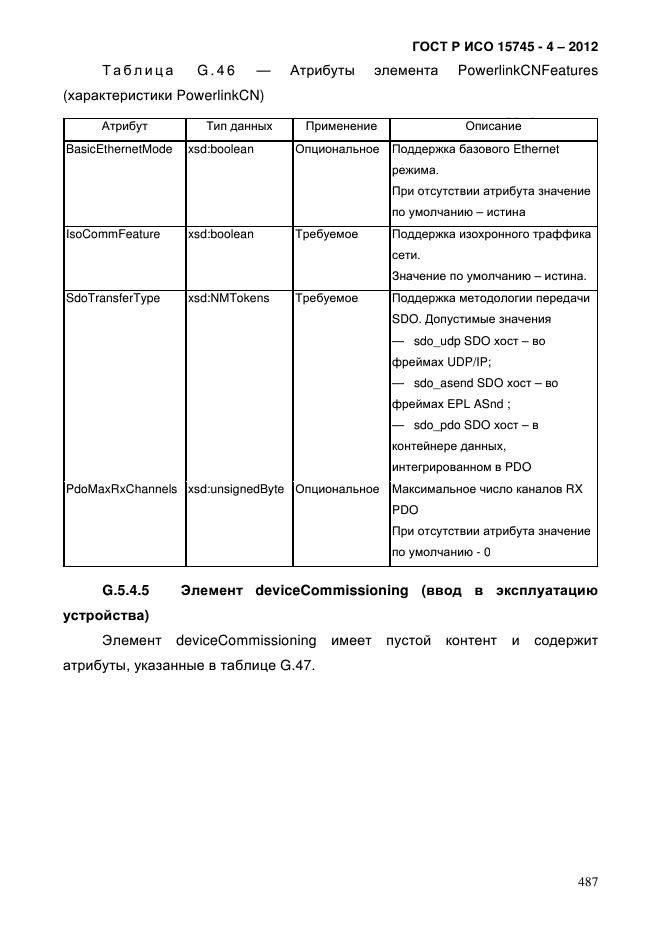 ГОСТ Р ИСО 15745 - 4 – 2012

Таблица G.46 — Атрибуты элемента PowerlinkCNFeatures (характеристики PowerlinkCN)

| Атрибут | Тип данных | Применение | Описание |
|---|---|---|---|
| BasicEthernetMode | xsd:boolean | Опциональное | Поддержка базового Ethernet режима. При отсутствии атрибута значение по умолчанию – истина |
| IsoCommFeature | xsd:boolean | Требуемое | Поддержка изохронного траффика сети. Значение по умолчанию – истина. |
| SdoTransferType | xsd:NMTokens | Требуемое | Поддержка методологии передачи SDO. Допустимые значения — sdo_udp SDO хост – во фреймах UDP/IP; — sdo_asend SDO хост – во фреймах EPL ASnd ; — sdo_pdo SDO хост – в контейнере данных, интегрированном в PDO |
| PdoMaxRxChannels | xsd:unsignedByte | Опциональное | Максимальное число каналов RX PDO При отсутствии атрибута значение по умолчанию - 0 |

G.5.4.5 Элемент deviceCommissioning (ввод в эксплуатацию устройства)

Элемент deviceCommissioning имеет пустой контент и содержит атрибуты, указанные в таблице G.47.

487